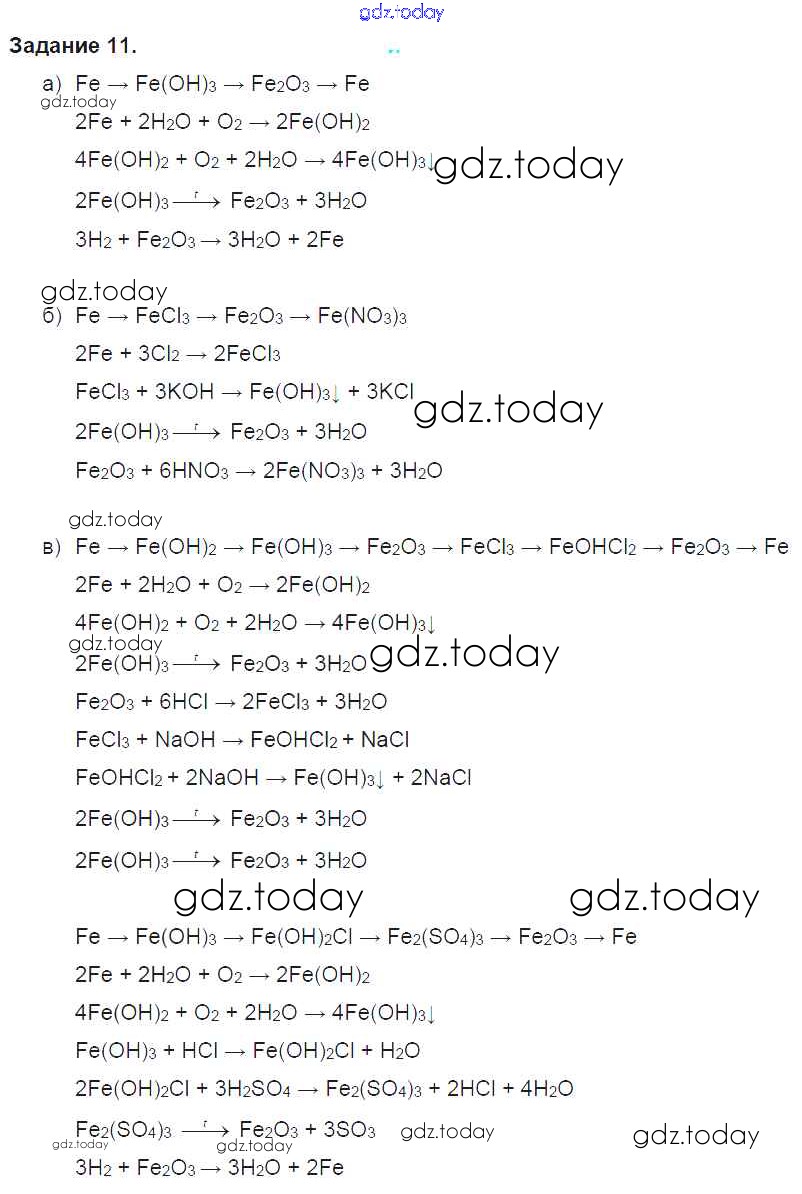 gdz.today

Задание 11.

а) $Fe \rightarrow Fe(OH)_3 \rightarrow Fe_2O_3 \rightarrow Fe$

gdz.today

$2Fe + 2H_2O + O_2 \rightarrow 2Fe(OH)_2$

$4Fe(OH)_2 + O_2 + 2H_2O \rightarrow 4Fe(OH)_3\downarrow$ gdz.today

$2Fe(OH)_3 \xrightarrow{t} Fe_2O_3 + 3H_2O$

$3H_2 + Fe_2O_3 \rightarrow 3H_2O + 2Fe$

gdz.today

б) $Fe \rightarrow FeCl_3 \rightarrow Fe_2O_3 \rightarrow Fe(NO_3)_3$

$2Fe + 3Cl_2 \rightarrow 2FeCl_3$

$FeCl_3 + 3KOH \rightarrow Fe(OH)_3\downarrow + 3KCl$ gdz.today

$2Fe(OH)_3 \xrightarrow{t} Fe_2O_3 + 3H_2O$

$Fe_2O_3 + 6HNO_3 \rightarrow 2Fe(NO_3)_3 + 3H_2O$

gdz.today

в) $Fe \rightarrow Fe(OH)_2 \rightarrow Fe(OH)_3 \rightarrow Fe_2O_3 \rightarrow FeCl_3 \rightarrow FeOHCl_2 \rightarrow Fe_2O_3 \rightarrow Fe$

$2Fe + 2H_2O + O_2 \rightarrow 2Fe(OH)_2$

$4Fe(OH)_2 + O_2 + 2H_2O \rightarrow 4Fe(OH)_3\downarrow$

gdz.today

$2Fe(OH)_3 \xrightarrow{t} Fe_2O_3 + 3H_2O$ gdz.today

$Fe_2O_3 + 6HCl \rightarrow 2FeCl_3 + 3H_2O$

$FeCl_3 + NaOH \rightarrow FeOHCl_2 + NaCl$

$FeOHCl_2 + 2NaOH \rightarrow Fe(OH)_3\downarrow + 2NaCl$

$2Fe(OH)_3 \xrightarrow{t} Fe_2O_3 + 3H_2O$

$2Fe(OH)_3 \xrightarrow{t} Fe_2O_3 + 3H_2O$

gdz.today gdz.today

$Fe \rightarrow Fe(OH)_3 \rightarrow Fe(OH)_2Cl \rightarrow Fe_2(SO_4)_3 \rightarrow Fe_2O_3 \rightarrow Fe$

$2Fe + 2H_2O + O_2 \rightarrow 2Fe(OH)_2$

$4Fe(OH)_2 + O_2 + 2H_2O \rightarrow 4Fe(OH)_3\downarrow$

$Fe(OH)_3 + HCl \rightarrow Fe(OH)_2Cl + H_2O$

$2Fe(OH)_2Cl + 3H_2SO_4 \rightarrow Fe_2(SO_4)_3 + 2HCl + 4H_2O$

$Fe_2(SO_4)_3 \xrightarrow{t} Fe_2O_3 + 3SO_3$ gdz.today gdz.today

gdz.today gdz.today

$3H_2 + Fe_2O_3 \rightarrow 3H_2O + 2Fe$